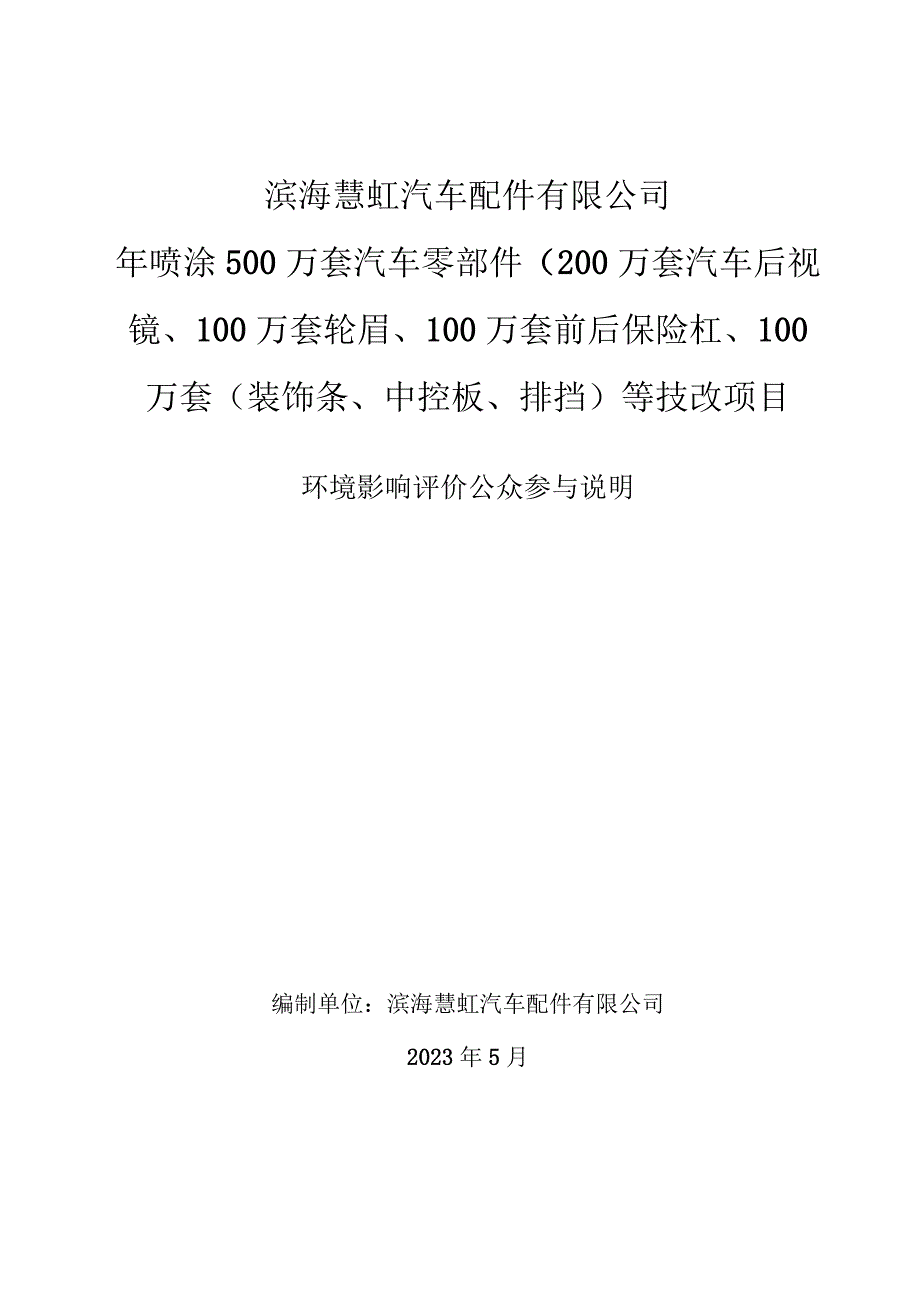 滨海慧虹汽车配件有限公司

年喷涂500万套汽车零部件（200万套汽车后视镜、100万套轮眉、100万套前后保险杠、100万套（装饰条、中控板、排挡）等技改项目

环境影响评价公众参与说明

编制单位：滨海慧虹汽车配件有限公司

2023年5月